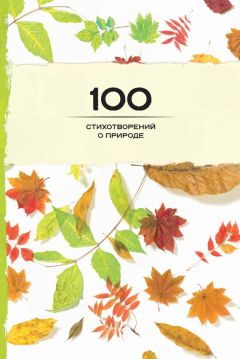 100

СТИХОТВОРЕНИЙ О ПРИРОДЕ